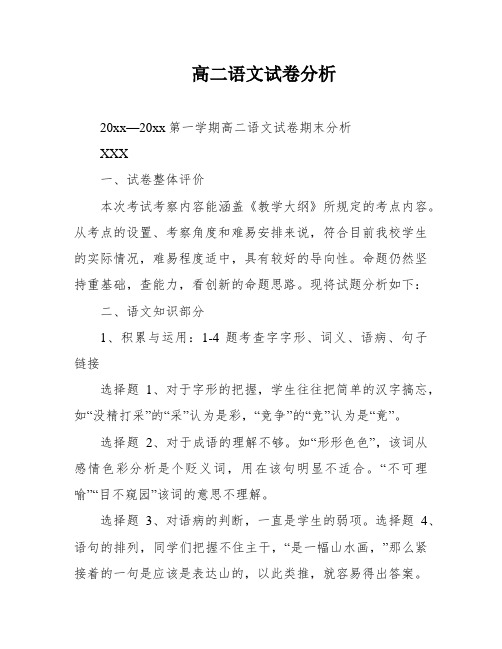 高二语文试卷分析

20xx—20xx 第一学期高二语文试卷期末分析

XXX

一、试卷整体评价

本次考试考察内容能涵盖《教学大纲》所规定的考点内容。从考点的设置、考察角度和难易安排来说，符合目前我校学生的实际情况，难易程度适中，具有较好的导向性。命题仍然坚持重基础，查能力，看创新的命题思路。现将试题分析如下：

二、语文知识部分

1、积累与运用：1-4 题考查字字形、词义、语病、句子链接

选择题 1、对于字形的把握，学生往往把简单的汉字搞忘，如“没精打采”的“采”认为是彩，“竞争”的“竞”认为是“竟”。

选择题 2、对于成语的理解不够。如“形形色色”，该词从感情色彩分析是个贬义词，用在该句明显不适合。“不可理喻”“目不窥园”该词的意思不理解。

选择题 3、对语病的判断，一直是学生的弱项。选择题 4、语句的排列，同学们把握不住主干，“是一幅山水画，”那么紧接着的一句是应该是表达山的，以此类推，就容易得出答案。